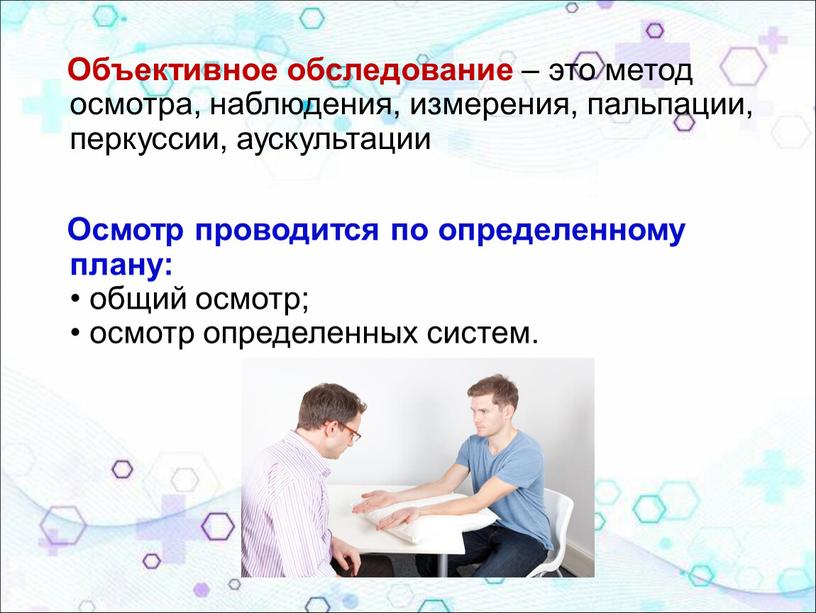 Объективное обследование – это метод осмотра, наблюдения, измерения, пальпации, перкуссии, аускультации

Осмотр проводится по определенному плану:
• общий осмотр;
• осмотр определенных систем.